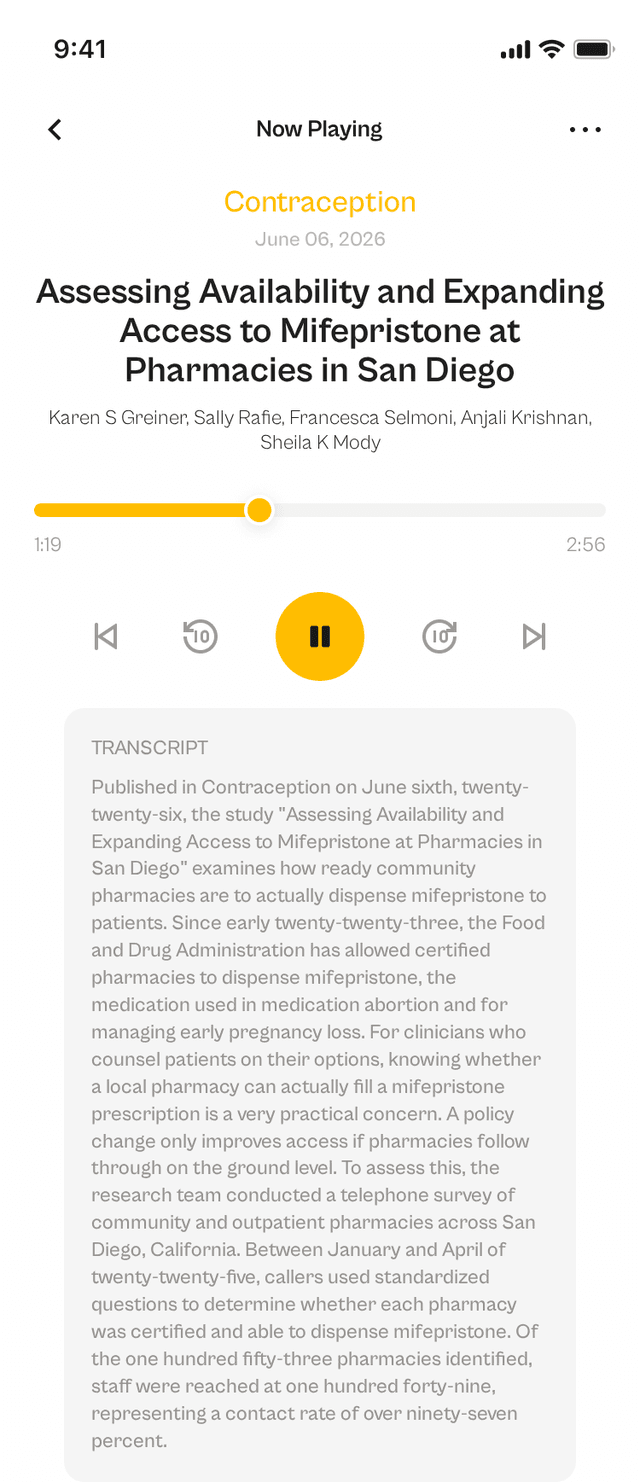 9:41

Now Playing

Contraception

June 06, 2026

Assessing Availability and Expanding Access to Mifepristone at Pharmacies in San Diego

Karen S Greiner, Sally Rafie, Francesca Selmoni, Anjali Krishnan, Sheila K Mody

1:19

2:56

10

10

TRANSCRIPT

Published in Contraception on June sixth, twenty-twenty-six, the study "Assessing Availability and Expanding Access to Mifepristone at Pharmacies in San Diego" examines how ready community pharmacies are to actually dispense mifepristone to patients. Since early twenty-twenty-three, the Food and Drug Administration has allowed certified pharmacies to dispense mifepristone, the medication used in medication abortion and for managing early pregnancy loss. For clinicians who counsel patients on their options, knowing whether a local pharmacy can actually fill a mifepristone prescription is a very practical concern. A policy change only improves access if pharmacies follow through on the ground level. To assess this, the research team conducted a telephone survey of community and outpatient pharmacies across San Diego, California. Between January and April of twenty-twenty-five, callers used standardized questions to determine whether each pharmacy was certified and able to dispense mifepristone. Of the one hundred fifty-three pharmacies identified, staff were reached at one hundred forty-nine, representing a contact rate of over ninety-seven percent.